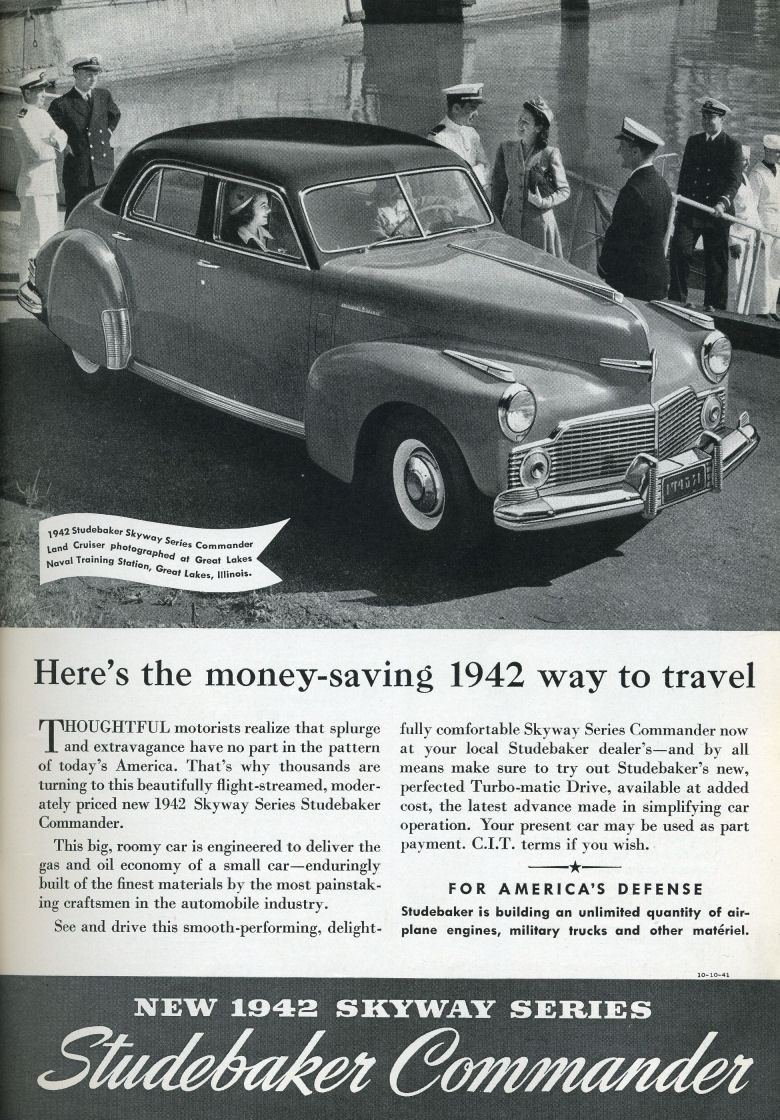 1942 Studebaker Skyway Series Commander Land Cruiser photographed at Great Lakes Naval Training Station, Great Lakes, Illinois.

Here's the money-saving 1942 way to travel

THOUGHTFUL motorists realize that splurge and extravagance have no part in the pattern of today's America. That's why thousands are turning to this beautifully flight-streamed, moderately priced new 1942 Skyway Series Studebaker Commander.

This big, roomy car is engineered to deliver the gas and oil economy of a small car—enduringly built of the finest materials by the most painstaking craftsmen in the automobile industry.

See and drive this smooth-performing, delightfully comfortable Skyway Series Commander now at your local Studebaker dealer's—and by all means make sure to try out Studebaker's new, perfected Turbo-matic Drive, available at added cost, the latest advance made in simplifying car operation. Your present car may be used as part payment. C.I.T. terms if you wish.

FOR AMERICA'S DEFENSE

Studebaker is building an unlimited quantity of airplane engines, military trucks and other matériel.

10-10-41

NEW 1942 SKYWAY SERIES

Studebaker Commander